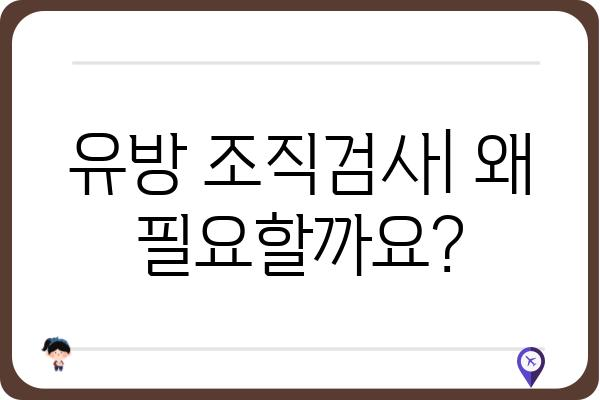 유방 조직검사 왜 필요할까요?